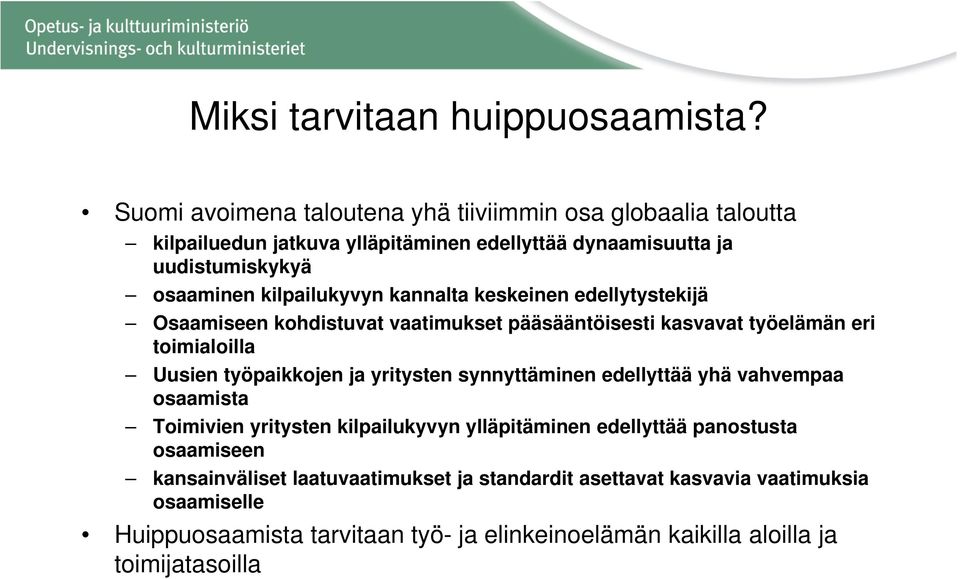 Opetus- ja kulttuuriministeriö
Undervisnings- och kulturministeriet

Miksi tarvitaan huippuosaamista?

• Suomi avoimena taloutena yhä tiiviimmin osa globaalia taloutta
– kilpailuedun jatkuva ylläpitäminen edellyttää dynaamisuutta ja uudistumiskykyä
– osaaminen kilpailukyvyn kannalta keskeinen edellytystekijä
– Osaamiseen kohdistuvat vaatimukset pääsääntöisesti kasvavat työelämän eri toimialoilla
– Uusien työpaikkojen ja yritysten synnyttäminen edellyttää yhä vahvempaa osaamista
– Toimivien yritysten kilpailukyvyn ylläpitäminen edellyttää panostusta osaamiseen
– kansainväliset laatuvaatimukset ja standardit asettavat kasvavia vaatimuksia osaamiselle
• Huippuosaamista tarvitaan työ- ja elinkeinoelämän kaikilla aloilla ja toimijatasoilla